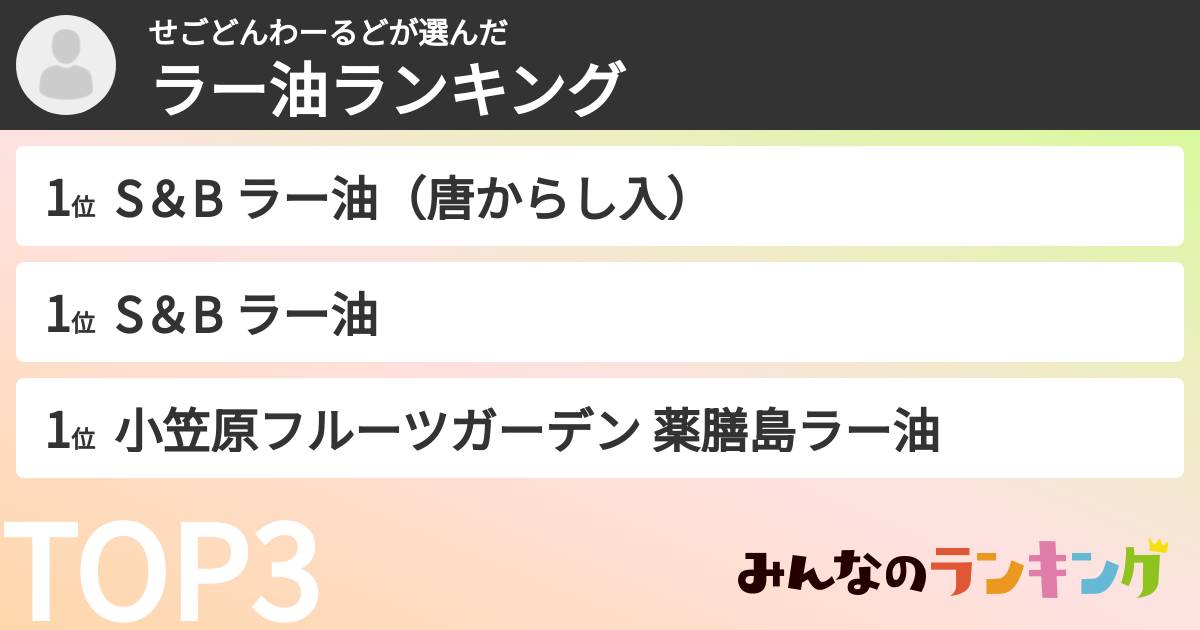 せごどんわーるどが選んだ
ラー油ランキング

1位 S＆B ラー油（唐からし入）

1位 S＆B ラー油

1位 小笠原フルーツガーデン 薬膳島ラー油

TOP3

みんなのランキング